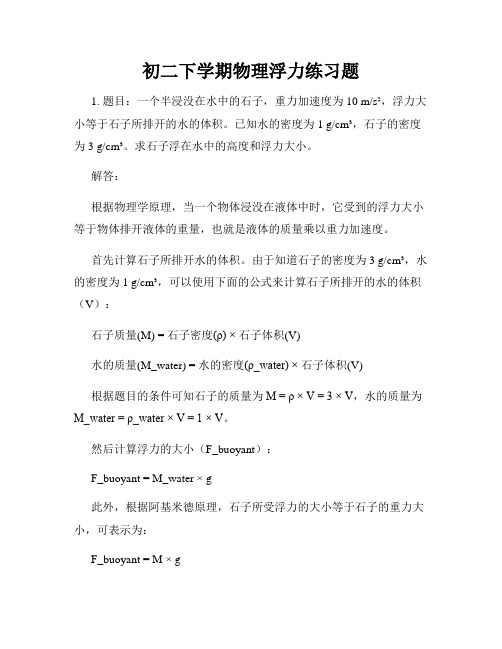 初二下学期物理浮力练习题

1. 题目：一个半浸没在水中的石子，重力加速度为 10 m/s²，浮力大小等于石子所排开的水的体积。已知水的密度为 1 g/cm³，石子的密度为 3 g/cm³。求石子浮在水中的高度和浮力大小。

解答：

根据物理学原理，当一个物体浸没在液体中时，它受到的浮力大小等于物体排开液体的重量，也就是液体的质量乘以重力加速度。

首先计算石子所排开水的体积。由于知道石子的密度为 3 g/cm³，水的密度为 1 g/cm³，可以使用下面的公式来计算石子所排开的水的体积（V）：

石子质量(M) = 石子密度(ρ) × 石子体积(V)

水的质量(M_water) = 水的密度(ρ_water) × 石子体积(V)

根据题目的条件可知石子的质量为 M = ρ × V = 3 × V，水的质量为 M_water = ρ_water × V = 1 × V。

然后计算浮力的大小（F_buoyant）：

F_buoyant = M_water × g

此外，根据阿基米德原理，石子所受浮力的大小等于石子的重力大小，可表示为：

F_buoyant = M × g